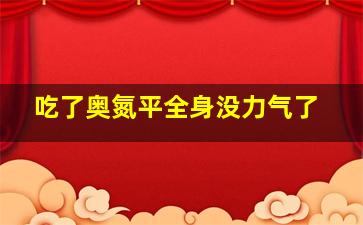 吃了奥氮平全身没力气了